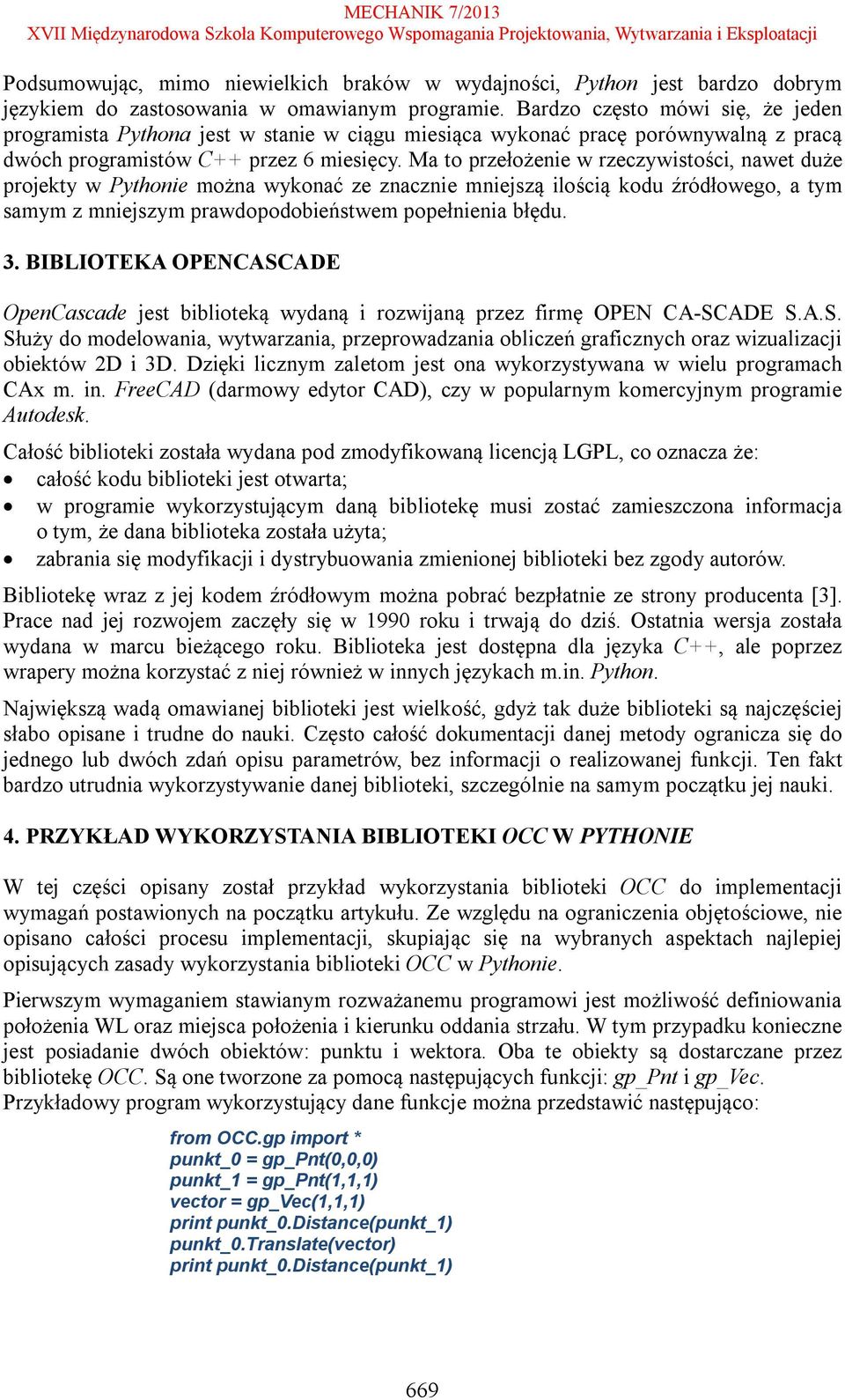 MECHANIK 7/2013
XVII Międzynarodowa Szkoła Komputerowego Wspomagania Projektowania, Wytwarzania i Eksploatacji

Podsumowując, mimo niewielkich braków w wydajności, Python jest bardzo dobrym językiem do zastosowania w omawianym programie. Bardzo często mówi się, że jeden programista Pythona jest w stanie w ciągu miesiąca wykonać pracę porównywalną z pracą dwóch programistów C++ przez 6 miesięcy. Ma to przełożenie w rzeczywistości, nawet duże projekty w Pythonie można wykonać ze znacznie mniejszą ilością kodu źródłowego, a tym samym z mniejszym prawdopodobieństwem popełnienia błędu.

3. BIBLIOTEKA OPENCASCADE

OpenCascade jest biblioteką wydaną i rozwijaną przez firmę OPEN CA-SCADE S.A.S. Służy do modelowania, wytwarzania, przeprowadzania obliczeń graficznych oraz wizualizacji obiektów 2D i 3D. Dzięki licznym zaletom jest ona wykorzystywana w wielu programach CAx m. in. FreeCAD (darmowy edytor CAD), czy w popularnym komercyjnym programie Autodesk.

Całość biblioteki została wydana pod zmodyfikowaną licencją LGPL, co oznacza że:
• całość kodu biblioteki jest otwarta;
• w programie wykorzystującym daną bibliotekę musi zostać zamieszczona informacja o tym, że dana biblioteka została użyta;
• zabrania się modyfikacji i dystrybuowania zmienionej biblioteki bez zgody autorów.

Bibliotekę wraz z jej kodem źródłowym można pobrać bezpłatnie ze strony producenta [3]. Prace nad jej rozwojem zaczęły się w 1990 roku i trwają do dziś. Ostatnia wersja została wydana w marcu bieżącego roku. Biblioteka jest dostępna dla języka C++, ale poprzez wrapery można korzystać z niej również w innych językach m.in. Python.

Największą wadą omawianej biblioteki jest wielkość, gdyż tak duże biblioteki są najczęściej słabo opisane i trudne do nauki. Często całość dokumentacji danej metody ogranicza się do jednego lub dwóch zdań opisu parametrów, bez informacji o realizowanej funkcji. Ten fakt bardzo utrudnia wykorzystywanie danej biblioteki, szczególnie na samym początku jej nauki.

4. PRZYKŁAD WYKORZYSTANIA BIBLIOTEKI OCC W PYTHONIE

W tej części opisany został przykład wykorzystania biblioteki OCC do implementacji wymagań postawionych na początku artykułu. Ze względu na ograniczenia objętościowe, nie opisano całości procesu implementacji, skupiając się na wybranych aspektach najlepiej opisujących zasady wykorzystania biblioteki OCC w Pythonie.

Pierwszym wymaganiem stawianym rozważanemu programowi jest możliwość definiowania położenia WL oraz miejsca położenia i kierunku oddania strzału. W tym przypadku konieczne jest posiadanie dwóch obiektów: punktu i wektora. Oba te obiekty są dostarczane przez bibliotekę OCC. Są one tworzone za pomocą następujących funkcji: gp_Pnt i gp_Vec. Przykładowy program wykorzystujący dane funkcje można przedstawić następująco:

from OCC.gp import *
punkt_0 = gp_Pnt(0,0,0)
punkt_1 = gp_Pnt(1,1,1)
vector = gp_Vec(1,1,1)
print punkt_0.Distance(punkt_1)
punkt_0.Translate(vector)
print punkt_0.Distance(punkt_1)

669